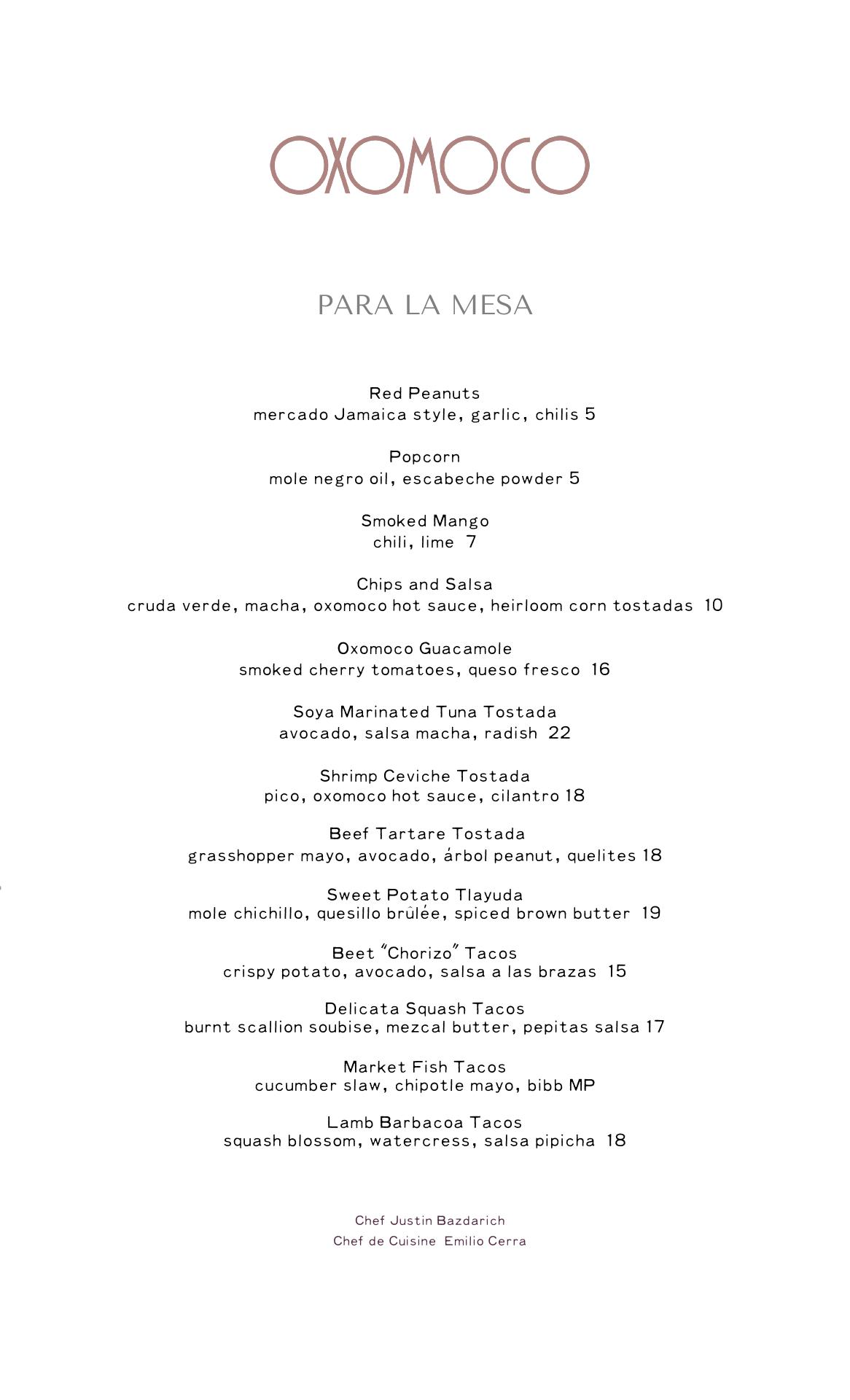 OXOMOCO

PARA LA MESA

Red Peanuts
mercado Jamaica style, garlic, chilis 5

Popcorn
mole negro oil, escabeche powder 5

Smoked Mango
chili, lime 7

Chips and Salsa
cruda verde, macha, oxomoco hot sauce, heirloom corn tostadas 10

Oxomoco Guacamole
smoked cherry tomatoes, queso fresco 16

Soya Marinated Tuna Tostada
avocado, salsa macha, radish 22

Shrimp Ceviche Tostada
pico, oxomoco hot sauce, cilantro 18

Beef Tartare Tostada
grasshopper mayo, avocado, árbol peanut, quelites 18

Sweet Potato Tlayuda
mole chichillo, quesillo brûlée, spiced brown butter 19

Beet "Chorizo" Tacos
crispy potato, avocado, salsa a las brazas 15

Delicata Squash Tacos
burnt scallion soubise, mezcal butter, pepitas salsa 17

Market Fish Tacos
cucumber slaw, chipotle mayo, bibb MP

Lamb Barbacoa Tacos
squash blossom, watercress, salsa pipicha 18

Chef Justin Bazdarich
Chef de Cuisine Emilio Cerra